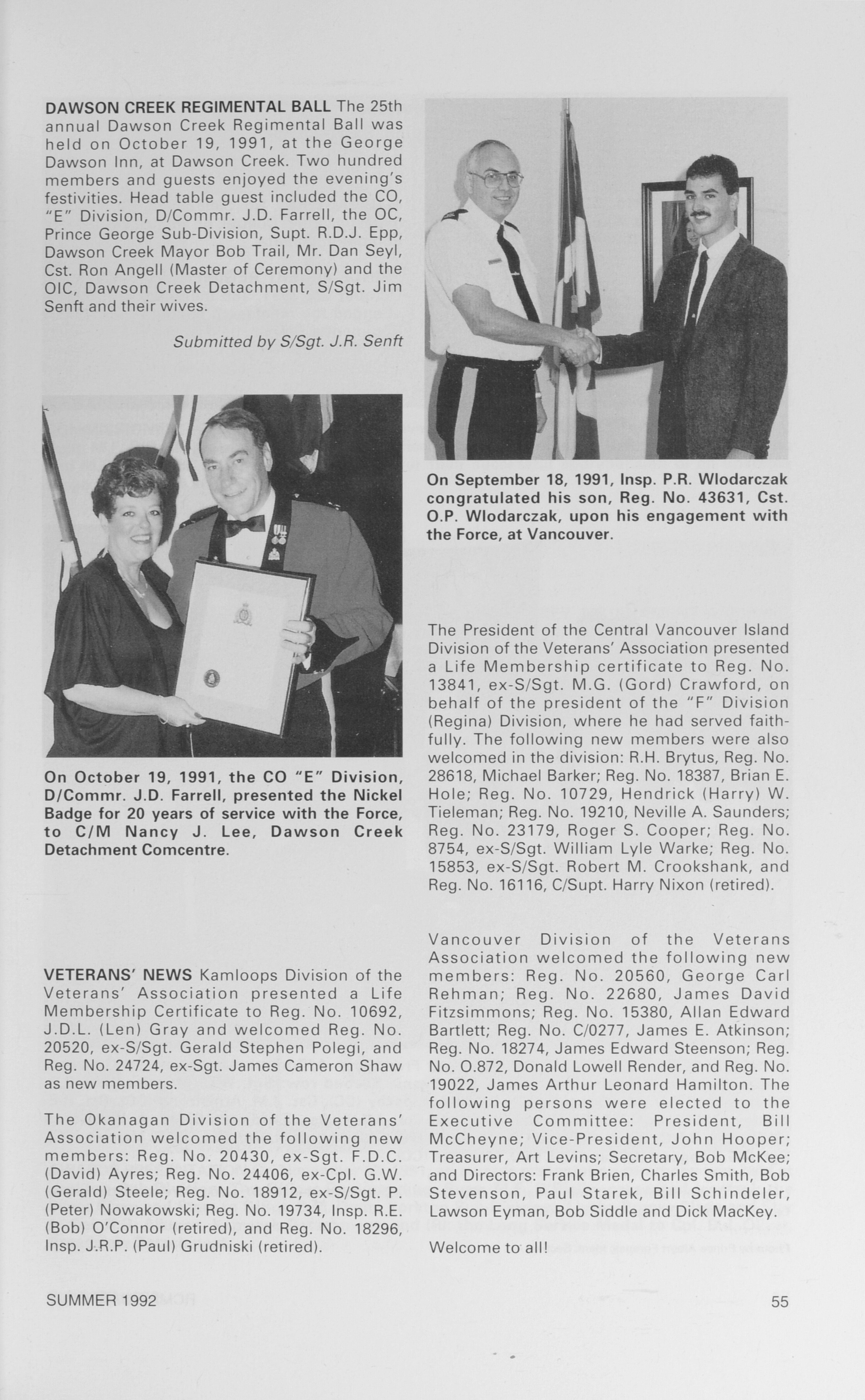 DAWSON CREEK REGIMENTAL BALL The 25th annual Dawson Creek Regimental Ball was held on October 19, 1991, at the George Dawson Inn, at Dawson Creek. Two hundred members and guests enjoyed the evening's festivities. Head table guest included the CO, "E" Division, D/Commr. J.D. Farrell, the OC, Prince George Sub-Division, Supt. R.D.J. Epp, Dawson Creek Mayor Bob Trail, Mr. Dan Seyl, Cst. Ron Angell (Master of Ceremony) and the OIC, Dawson Creek Detachment, S/Sgt. Jim Senft and their wives.

Submitted by S/Sgt. J.R. Senft

On October 19, 1991, the CO "E" Division, D/Commr. J.D. Farrell, presented the Nickel Badge for 20 years of service with the Force, to C/M Nancy J. Lee, Dawson Creek Detachment Comcentre.

VETERANS' NEWS Kamloops Division of the Veterans' Association presented a Life Membership Certificate to Reg. No. 10692, J.D.L. (Len) Gray and welcomed Reg. No. 20520, ex-S/Sgt. Gerald Stephen Polegi, and Reg. No. 24724, ex-Sgt. James Cameron Shaw as new members.

The Okanagan Division of the Veterans' Association welcomed the following new members: Reg. No. 20430, ex-Sgt. F.D.C. (David) Ayres; Reg. No. 24406, ex-Cpl. G.W. (Gerald) Steele; Reg. No. 18912, ex-S/Sgt. P. (Peter) Nowakowski; Reg. No. 19734, Insp. R.E. (Bob) O'Connor (retired), and Reg. No. 18296, Insp. J.R.P. (Paul) Grudniski (retired).

On September 18, 1991, Insp. P.R. Wlodarczak congratulated his son, Reg. No. 43631, Cst. O.P. Wlodarczak, upon his engagement with the Force, at Vancouver.

The President of the Central Vancouver Island Division of the Veterans' Association presented a Life Membership certificate to Reg. No. 13841, ex-S/Sgt. M.G. (Gord) Crawford, on behalf of the president of the "F" Division (Regina) Division, where he had served faithfully. The following new members were also welcomed in the division: R.H. Brytus, Reg. No. 28618, Michael Barker; Reg. No. 18387, Brian E. Hole; Reg. No. 10729, Hendrick (Harry) W. Tieleman; Reg. No. 19210, Neville A. Saunders; Reg. No. 23179, Roger S. Cooper; Reg. No. 8754, ex-S/Sgt. William Lyle Warke; Reg. No. 15853, ex-S/Sgt. Robert M. Crookshank, and Reg. No. 16116, C/Supt. Harry Nixon (retired).

Vancouver Division of the Veterans Association welcomed the following new members: Reg. No. 20560, George Carl Rehman; Reg. No. 22680, James David Fitzsimmons; Reg. No. 15380, Allan Edward Bartlett; Reg. No. C/0277, James E. Atkinson; Reg. No. 18274, James Edward Steenson; Reg. No. O.872, Donald Lowell Render, and Reg. No. 19022, James Arthur Leonard Hamilton. The following persons were elected to the Executive Committee: President, Bill McCheyne; Vice-President, John Hooper; Treasurer, Art Levins; Secretary, Bob McKee; and Directors: Frank Brien, Charles Smith, Bob Stevenson, Paul Starek, Bill Schindeler, Lawson Eyman, Bob Siddle and Dick MacKey.

Welcome to all!

SUMMER 1992

55